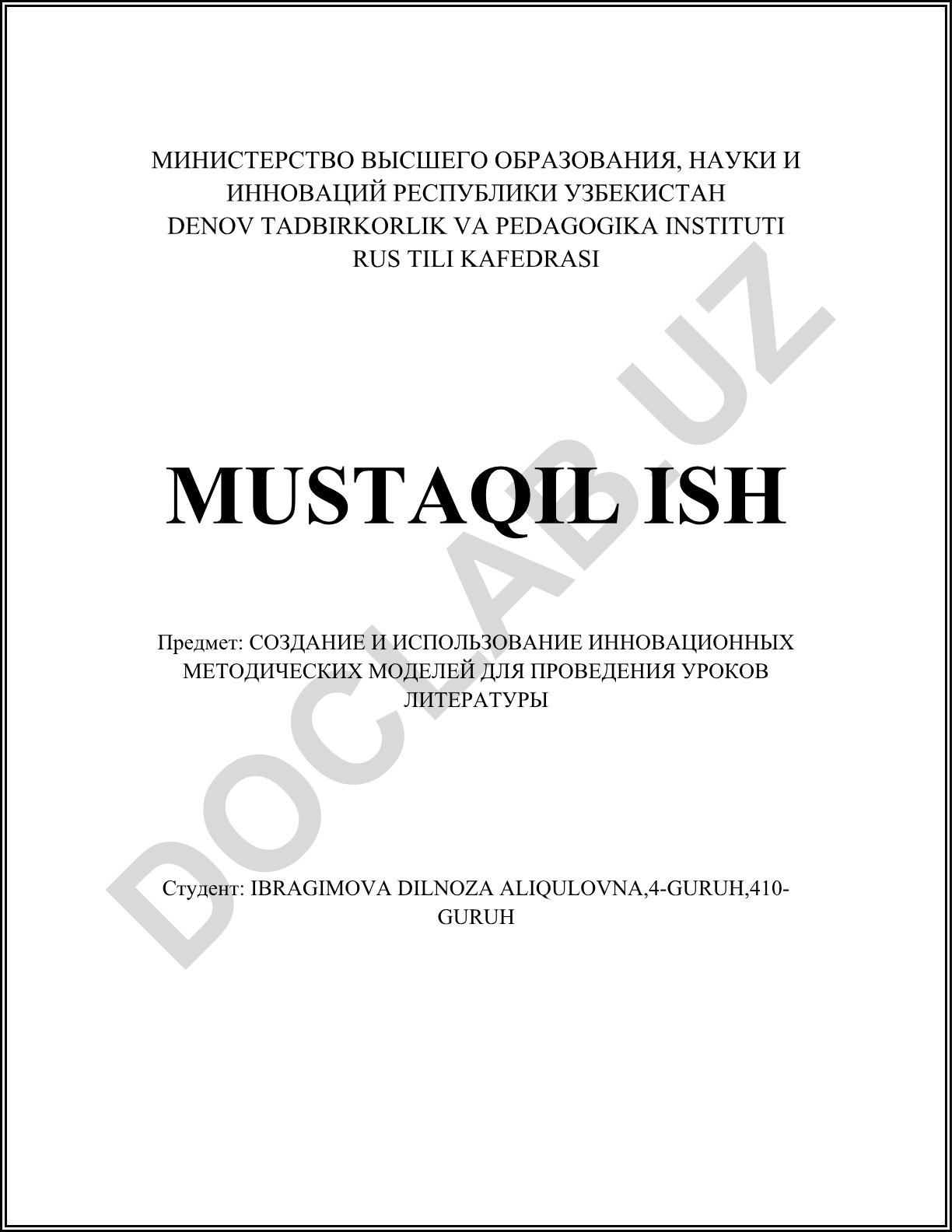 МИНИСТЕРСТВО ВЫСШЕГО ОБРАЗОВАНИЯ, НАУКИ И ИННОВАЦИЙ РЕСПУБЛИКИ УЗБЕКИСТАН
DENOV TADBIRKORLIK VA PEDAGOGIKA INSTITUTI
RUS TILI KAFEDRASI

MUSTAQIL ISH

Предмет: СОЗДАНИЕ И ИСПОЛЬЗОВАНИЕ ИННОВАЦИОННЫХ МЕТОДИЧЕСКИХ МОДЕЛЕЙ ДЛЯ ПРОВЕДЕНИЯ УРОКОВ ЛИТЕРАТУРЫ

Студент: IBRAGIMOVA DILNOZA ALIQULOVNA,4-GURUH,410-GURUH

DOCLAB.UZ